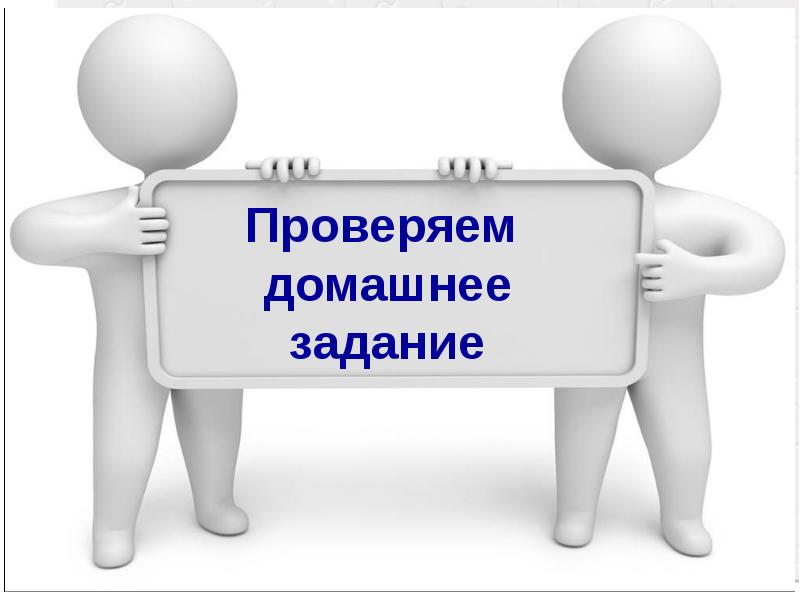 Проверяем домашнее задание